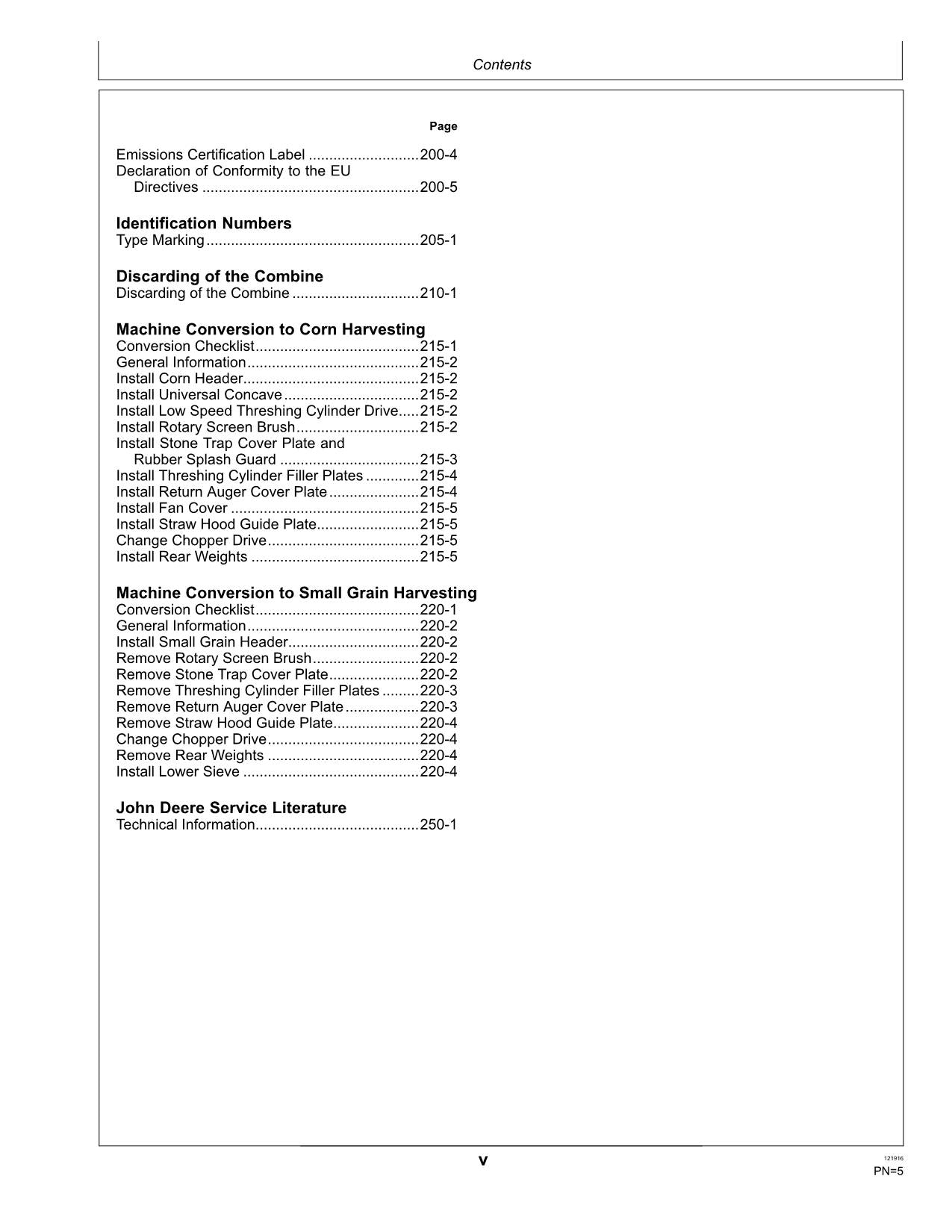 Contents

Page

Emissions Certification Label 200-4
Declaration of Conformity to the EU Directives 200-5

Identification Numbers
Type Marking 205-1

Discarding of the Combine
Discarding of the Combine 210-1

Machine Conversion to Corn Harvesting
Conversion Checklist 215-1
General Information 215-2
Install Corn Header 215-2
Install Universal Concave 215-2
Install Low Speed Threshing Cylinder Drive 215-2
Install Rotary Screen Brush 215-2
Install Stone Trap Cover Plate and Rubber Splash Guard 215-3
Install Threshing Cylinder Filler Plates 215-4
Install Return Auger Cover Plate 215-4
Install Fan Cover 215-5
Install Straw Hood Guide Plate 215-5
Change Chopper Drive 215-5
Install Rear Weights 215-5

Machine Conversion to Small Grain Harvesting
Conversion Checklist 220-1
General Information 220-2
Install Small Grain Header 220-2
Remove Rotary Screen Brush 220-2
Remove Stone Trap Cover Plate 220-2
Remove Threshing Cylinder Filler Plates 220-3
Remove Return Auger Cover Plate 220-3
Remove Straw Hood Guide Plate 220-4
Change Chopper Drive 220-4
Remove Rear Weights 220-4
Install Lower Sieve 220-4

John Deere Service Literature
Technical Information 250-1

v

121916
PN=5